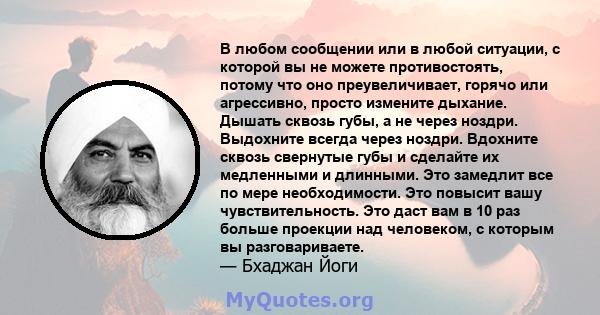 В любом сообщении или в любой ситуации, с которой вы не можете противостоять, потому что оно преувеличивает, горячо или агрессивно, просто измените дыхание. Дышать сквозь губы, а не через ноздри. Выдохните всегда через ноздри. Вдохните сквозь свернутые губы и сделайте их медленными и длинными. Это замедлит все по мере необходимости. Это повысит вашу чувствительность. Это даст вам в 10 раз больше проекции над человеком, с которым вы разговариваете.
— Бхаджан Йоги

MyQuotes.org